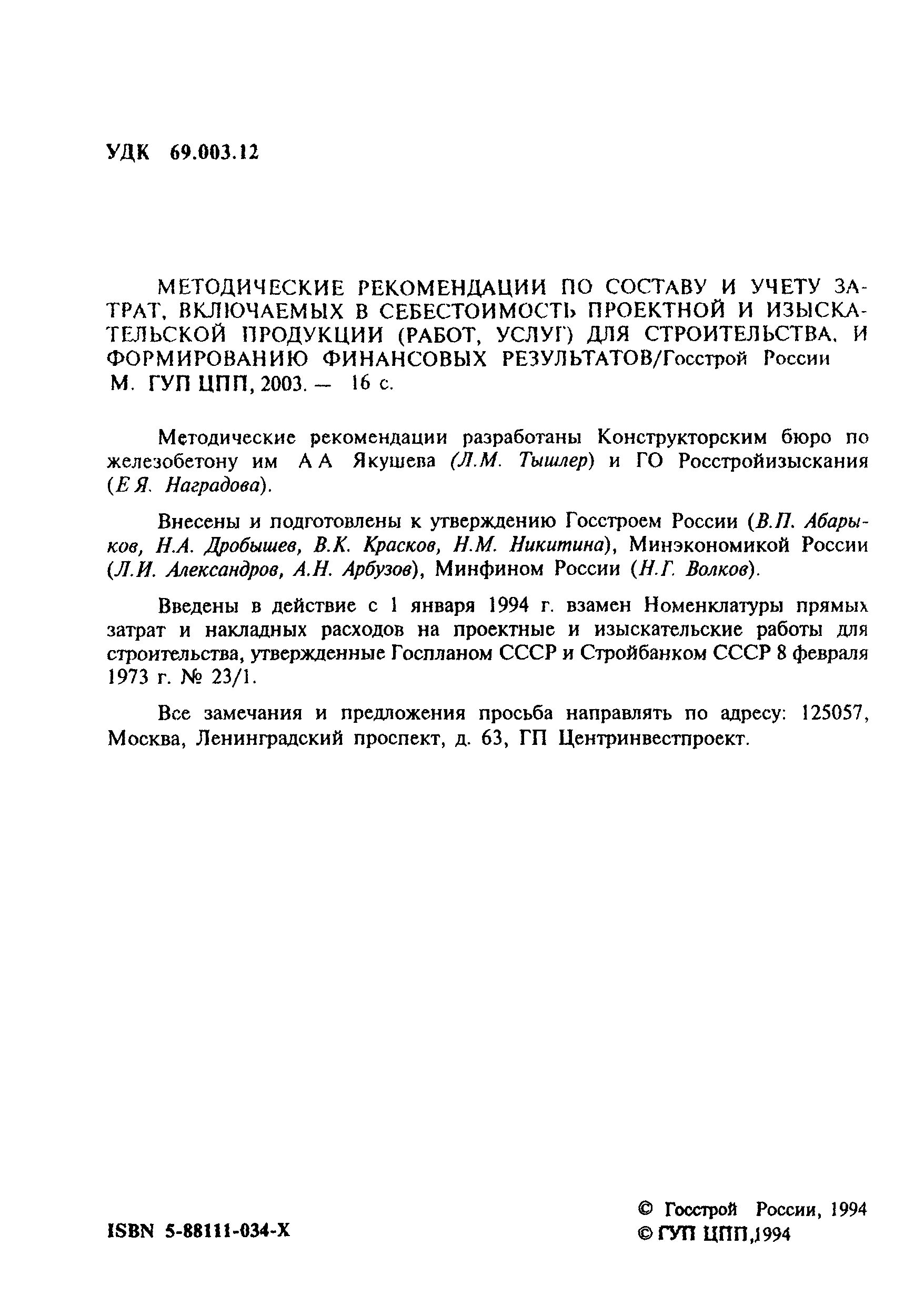 УДК 69.003.12

МЕТОДИЧЕСКИЕ РЕКОМЕНДАЦИИ ПО СОСТАВУ И УЧЕТУ ЗАТРАТ, ВКЛЮЧАЕМЫХ В СЕБЕСТОИМОСТЬ ПРОЕКТНОЙ И ИЗЫСКАТЕЛЬСКОЙ ПРОДУКЦИИ (РАБОТ, УСЛУГ) ДЛЯ СТРОИТЕЛЬСТВА, И ФОРМИРОВАНИЮ ФИНАНСОВЫХ РЕЗУЛЬТАТОВ/Госстрой России М. ГУП ЦПП, 2003. — 16 с.

Методические рекомендации разработаны Конструкторским бюро по железобетону им А А Якушева (Л.М. Тышлер) и ГО Росстройизыскания (Е Я. Наградова).

Внесены и подготовлены к утверждению Госстроем России (В.П. Абарыков, Н.А. Дробышев, В.К. Красков, Н.М. Никитина), Минэкономикой России (Л.И. Александров, А.Н. Арбузов), Минфином России (Н.Г. Волков).

Введены в действие с 1 января 1994 г. взамен Номенклатуры прямых затрат и накладных расходов на проектные и изыскательские работы для строительства, утвержденные Госпланом СССР и Стройбанком СССР 8 февраля 1973 г. № 23/1.

Все замечания и предложения просьба направлять по адресу: 125057, Москва, Ленинградский проспект, д. 63, ГП Центринвестпроект.

ISBN 5-88111-034-X

© Госстрой России, 1994
© ГУП ЦПП,1994